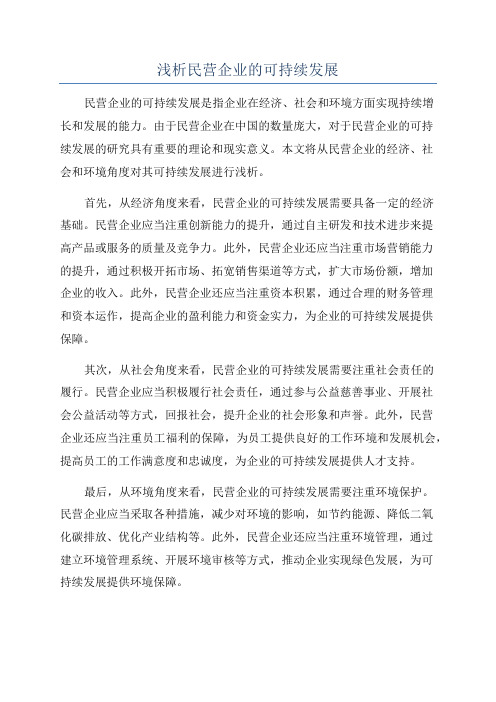 浅析民营企业的可持续发展

民营企业的可持续发展是指企业在经济、社会和环境方面实现持续增长和发展的能力。由于民营企业在中国的数量庞大，对于民营企业的可持续发展的研究具有重要的理论和现实意义。本文将从民营企业的经济、社会和环境角度对其可持续发展进行浅析。

首先，从经济角度来看，民营企业的可持续发展需要具备一定的经济基础。民营企业应当注重创新能力的提升，通过自主研发和技术进步来提高产品或服务的质量及竞争力。此外，民营企业还应当注重市场营销能力的提升，通过积极开拓市场、拓宽销售渠道等方式，扩大市场份额，增加企业的收入。此外，民营企业还应当注重资本积累，通过合理的财务管理和资本运作，提高企业的盈利能力和资金实力，为企业的可持续发展提供保障。

其次，从社会角度来看，民营企业的可持续发展需要注重社会责任的履行。民营企业应当积极履行社会责任，通过参与公益慈善事业、开展社会公益活动等方式，回报社会，提升企业的社会形象和声誉。此外，民营企业还应当注重员工福利的保障，为员工提供良好的工作环境和发展机会，提高员工的工作满意度和忠诚度，为企业的可持续发展提供人才支持。

最后，从环境角度来看，民营企业的可持续发展需要注重环境保护。民营企业应当采取各种措施，减少对环境的影响，如节约能源、降低二氧化碳排放、优化产业结构等。此外，民营企业还应当注重环境管理，通过建立环境管理系统、开展环境审核等方式，推动企业实现绿色发展，为可持续发展提供环境保障。